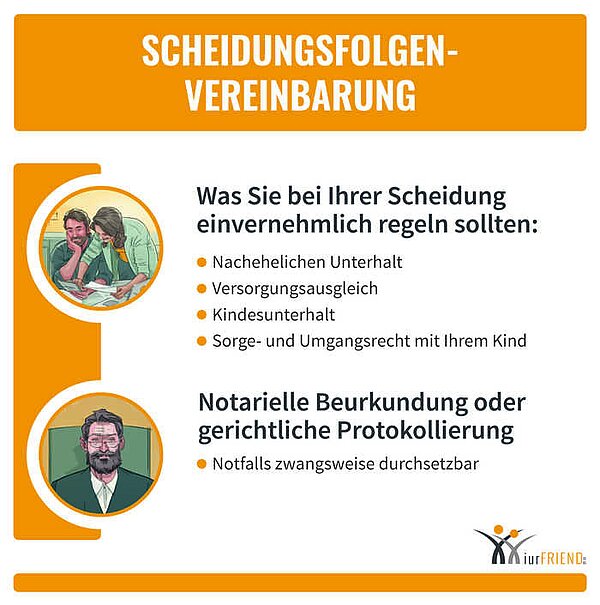 SCHEIDUNGSFOLGEN-VEREINBARUNG

Was Sie bei Ihrer Scheidung einvernehmlich regeln sollten:

- Nachehelichen Unterhalt
- Versorgungsausgleich
- Kindesunterhalt
- Sorge- und Umgangsrecht mit Ihrem Kind

Notarielle Beurkundung oder gerichtliche Protokollierung

- Notfalls zwangsweise durchsetzbar

iurFRIEND